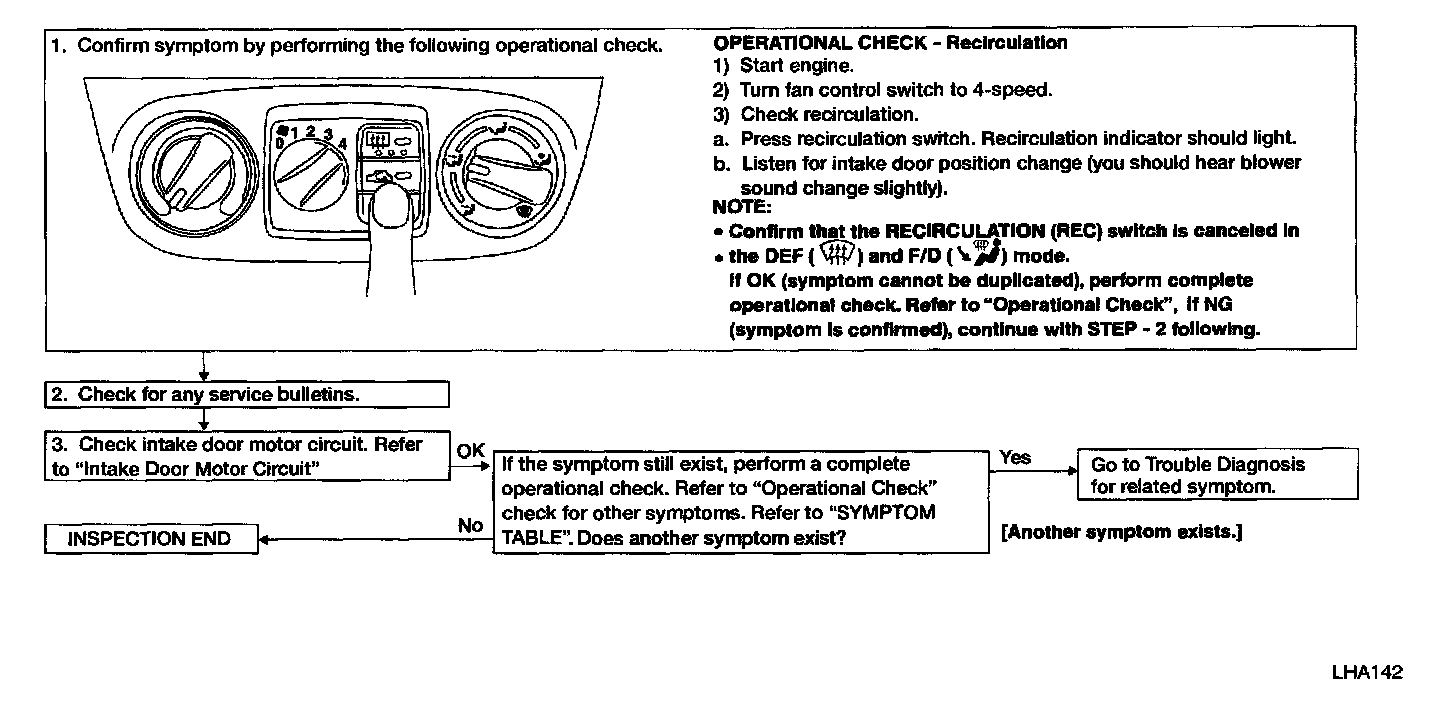 1. Confirm symptom by performing the following operational check.

0 1 2 3 4

OPERATIONAL CHECK - Recirculation
1) Start engine.
2) Turn fan control switch to 4-speed.
3) Check recirculation.
a. Press recirculation switch. Recirculation indicator should light.
b. Listen for intake door position change (you should hear blower sound change slightly).
NOTE:
• Confirm that the RECIRCULATION (REC) switch is canceled in
• the DEF ( ) and F/D ( ) mode.
If OK (symptom cannot be duplicated), perform complete operational check. Refer to "Operational Check", If NG (symptom is confirmed), continue with STEP - 2 following.

2. Check for any service bulletins.

3. Check intake door motor circuit. Refer to "Intake Door Motor Circuit"

OK

If the symptom still exist, perform a complete operational check. Refer to "Operational Check" check for other symptoms. Refer to "SYMPTOM TABLE". Does another symptom exist?

Yes

Go to Trouble Diagnosis for related symptom.

[Another symptom exists.]

No

INSPECTION END

LHA142